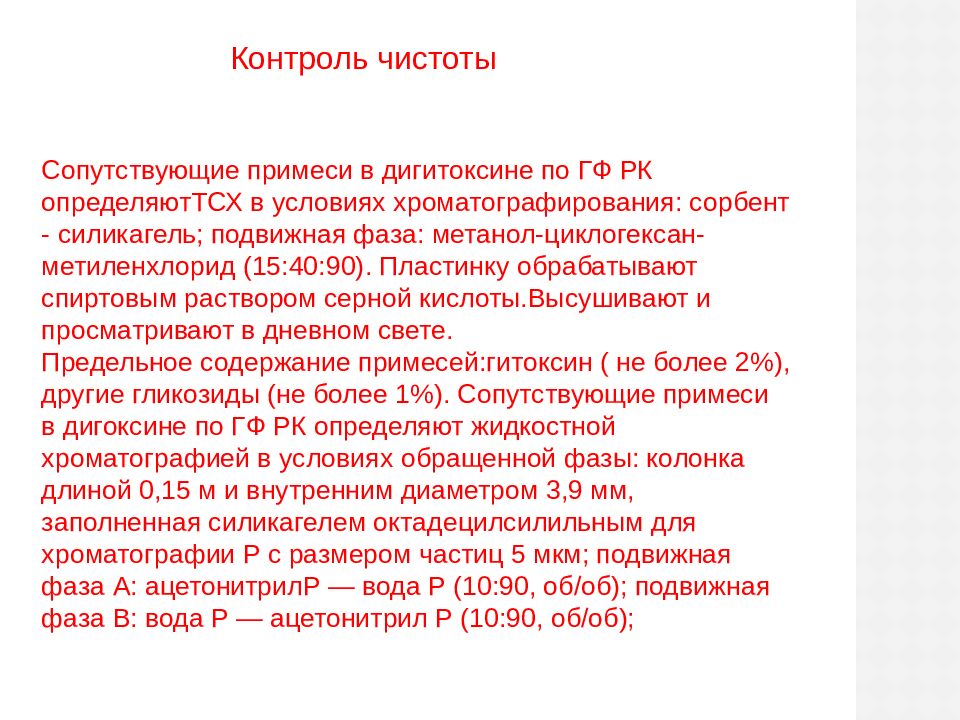 Контроль чистоты

Сопутствующие примеси в дигитоксине по ГФ РК определяютТСХ в условиях хроматографирования: сорбент - силикагель; подвижная фаза: метанол-циклогексан-метиленхлорид (15:40:90). Пластинку обрабатывают спиртовым раствором серной кислоты.Высушивают и просматривают в дневном свете.
Предельное содержание примесей:гитоксин ( не более 2%), другие гликозиды (не более 1%). Сопутствующие примеси в дигоксине по ГФ РК определяют жидкостной хроматографией в условиях обращенной фазы: колонка длиной 0,15 м и внутренним диаметром 3,9 мм, заполненная силикагелем октадецилсилильным для хроматографии Р с размером частиц 5 мкм; подвижная фаза А: ацетонитрилР — вода Р (10:90, об/об); подвижная фаза В: вода Р — ацетонитрил Р (10:90, об/об);